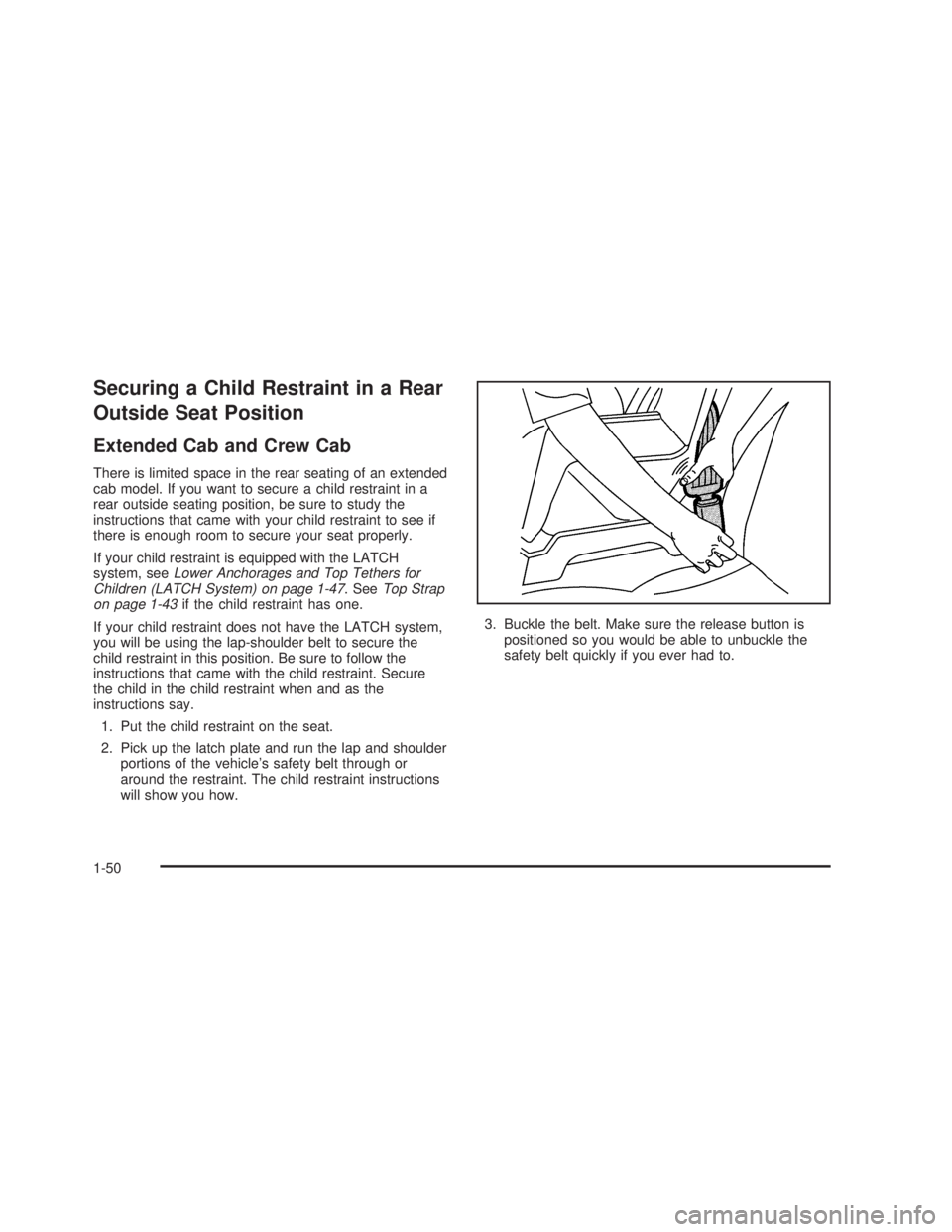 Securing a Child Restraint in a Rear Outside Seat Position

Extended Cab and Crew Cab

There is limited space in the rear seating of an extended cab model. If you want to secure a child restraint in a rear outside seating position, be sure to study the instructions that came with your child restraint to see if there is enough room to secure your seat properly.

If your child restraint is equipped with the LATCH system, see Lower Anchorages and Top Tethers for Children (LATCH System) on page 1-47. See Top Strap on page 1-43 if the child restraint has one.

If your child restraint does not have the LATCH system, you will be using the lap-shoulder belt to secure the child restraint in this position. Be sure to follow the instructions that came with the child restraint. Secure the child in the child restraint when and as the instructions say.

1. Put the child restraint on the seat.

2. Pick up the latch plate and run the lap and shoulder portions of the vehicle's safety belt through or around the restraint. The child restraint instructions will show you how.

3. Buckle the belt. Make sure the release button is positioned so you would be able to unbuckle the safety belt quickly if you ever had to.

1-50

carmanualsonline.info